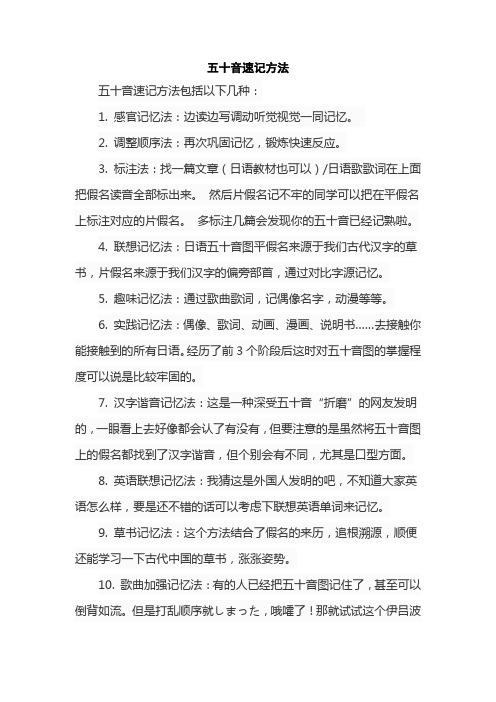 五十音速记方法

五十音速记方法包括以下几种：

1. 感官记忆法：边读边写调动听觉视觉一同记忆。

2. 调整顺序法：再次巩固记忆，锻炼快速反应。

3. 标注法：找一篇文章（日语教材也可以）/日语歌歌词在上面把假名读音全部标出来。 然后片假名记不牢的同学可以把在平假名上标注对应的片假名。 多标注几篇会发现你的五十音已经记熟啦。

4. 联想记忆法：日语五十音图平假名来源于我们古代汉字的草书，片假名来源于我们汉字的偏旁部首，通过对比字源记忆。

5. 趣味记忆法：通过歌曲歌词，记偶像名字，动漫等等。

6. 实践记忆法：偶像、歌词、动画、漫画、说明书……去接触你能接触到的所有日语。经历了前 3 个阶段后这时对五十音图的掌握程度可以说是比较牢固的。

7. 汉字谐音记忆法：这是一种深受五十音“折磨”的网友发明的，一眼看上去好像都会认了有没有，但要注意的是虽然将五十音图上的假名都找到了汉字谐音，但个别会有不同，尤其是口型方面。

8. 英语联想记忆法：我猜这是外国人发明的吧，不知道大家英语怎么样，要是还不错的话可以考虑下联想英语单词来记忆。

9. 草书记忆法：这个方法结合了假名的来历，追根溯源，顺便还能学习一下古代中国的草书，涨涨姿势。

10. 歌曲加强记忆法：有的人已经把五十音图记住了，甚至可以倒背如流。但是打乱顺序就しまった，哦嚯了！那就试试这个伊吕波